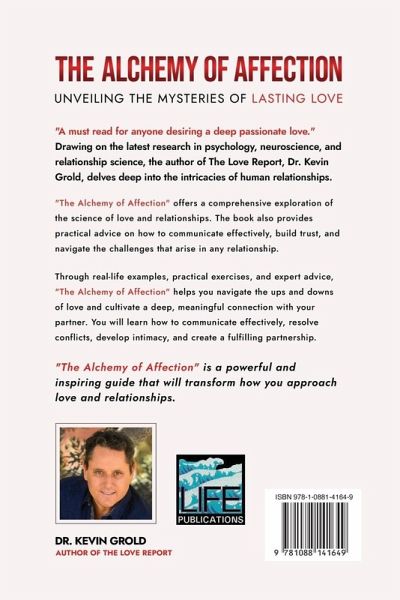 THE ALCHEMY OF AFFECTION

UNVEILING THE MYSTERIES OF LASTING LOVE

"A must read for anyone desiring a deep passionate love." Drawing on the latest research in psychology, neuroscience, and relationship science, the author of The Love Report, Dr. Kevin Grold, delves deep into the intricacies of human relationships.

"The Alchemy of Affection" offers a comprehensive exploration of the science of love and relationships. The book also provides practical advice on how to communicate effectively, build trust, and navigate the challenges that arise in any relationship.

Through real-life examples, practical exercises, and expert advice, "The Alchemy of Affection" helps you navigate the ups and downs of love and cultivate a deep, meaningful connection with your partner. You will learn how to communicate effectively, resolve conflicts, develop intimacy, and create a fulfilling partnership.

"The Alchemy of Affection" is a powerful and inspiring guide that will transform how you approach love and relationships.

LIFE PUBLICATIONS

ISBN 978-1-0881-4164-9

9 781088 141649

DR. KEVIN GROLD
AUTHOR OF THE LOVE REPORT